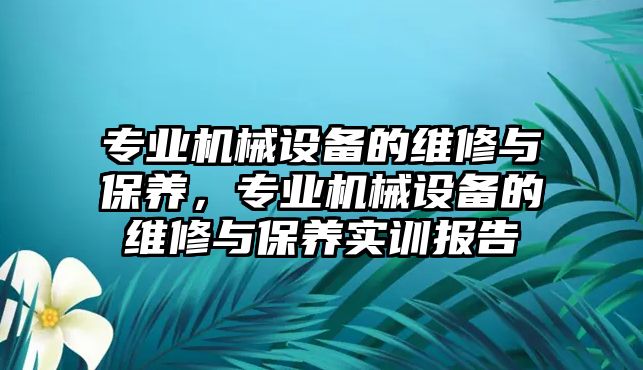 专业机械设备的维修与保养，专业机械设备的维修与保养实训报告